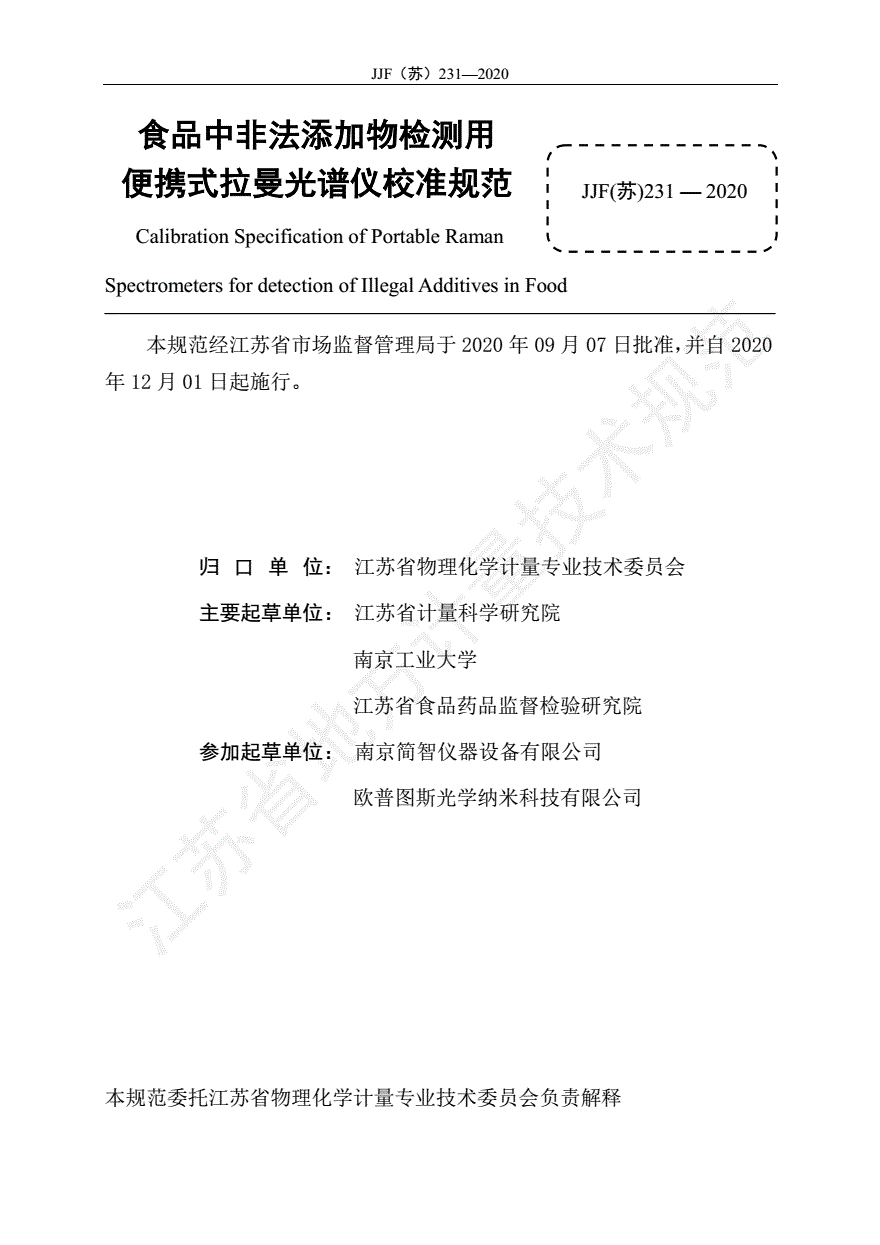 JJF（苏）231—2020

食品中非法添加物检测用便携式拉曼光谱仪校准规范

JJF(苏)231 — 2020

Calibration Specification of Portable Raman Spectrometers for detection of Illegal Additives in Food

本规范经江苏省市场监督管理局于 2020 年 09 月 07 日批准，并自 2020 年 12 月 01 日起施行。

归 口 单 位： 江苏省物理化学计量专业技术委员会

主要起草单位： 江苏省计量科学研究院

南京工业大学

江苏省食品药品监督检验研究院

参加起草单位： 南京简智仪器设备有限公司

欧普图斯光学纳米科技有限公司

本规范委托江苏省物理化学计量专业技术委员会负责解释

江苏省地方计量技术规范